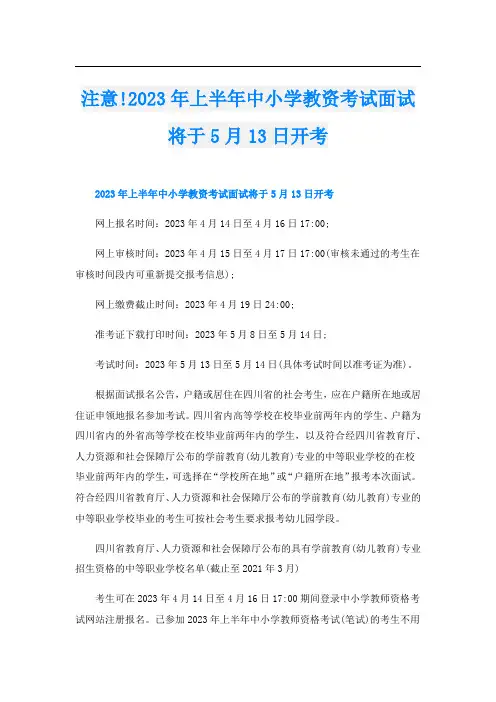 注意!2023年上半年中小学教资考试面试将于5月13日开考

2023年上半年中小学教资考试面试将于5月13日开考

网上报名时间：2023年4月14日至4月16日17:00；

网上审核时间：2023年4月15日至4月17日17:00(审核未通过的考生在审核时间段内可重新提交报考信息)；

网上缴费截止时间：2023年4月19日24:00；

准考证下载打印时间：2023年5月8日至5月14日；

考试时间：2023年5月13日至5月14日(具体考试时间以准考证为准)。

根据面试报名公告，户籍或居住在四川省的社会考生，应在户籍所在地或居住证申领地报名参加考试。四川省内高等学校在校毕业前两年内的学生、户籍为四川省内的外省高等学校在校毕业前两年内的学生，以及符合经四川省教育厅、人力资源和社会保障厅公布的学前教育(幼儿教育)专业的中等职业学校的在校毕业前两年内的学生，可选择在“学校所在地”或“户籍所在地”报考本次面试。符合经四川省教育厅、人力资源和社会保障厅公布的学前教育(幼儿教育)专业的中等职业学校毕业的考生可按社会考生要求报考幼儿园学段。

四川省教育厅、人力资源和社会保障厅公布的具有学前教育(幼儿教育)专业招生资格的中等职业学校名单(截止至2021年3月)

考生可在2023年4月14日至4月16日17:00期间登录中小学教师资格考试网站注册报名。已参加2023年上半年中小学教师资格考试(笔试)的考生不用